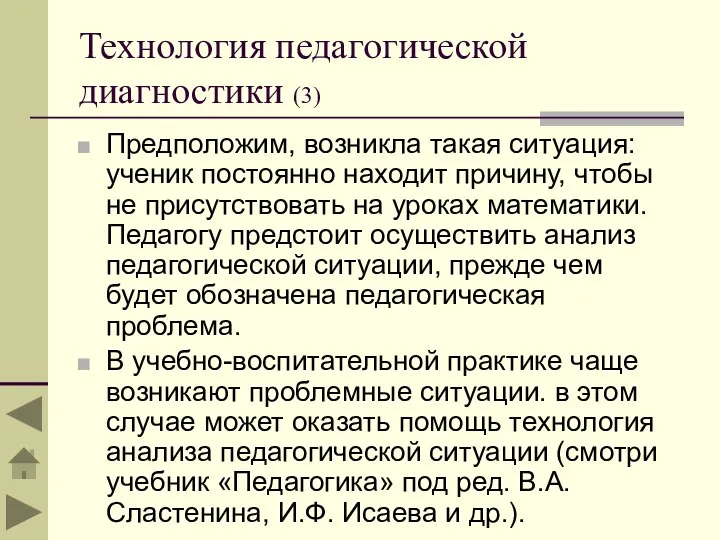 Технология педагогической диагностики (3)

Предположим, возникла такая ситуация: ученик постоянно находит причину, чтобы не присутствовать на уроках математики. Педагогу предстоит осуществить анализ педагогической ситуации, прежде чем будет обозначена педагогическая проблема.

В учебно-воспитательной практике чаще возникают проблемные ситуации. в этом случае может оказать помощь технология анализа педагогической ситуации (смотри учебник «Педагогика» под ред. В.А. Сластенина, И.Ф. Исаева и др.).